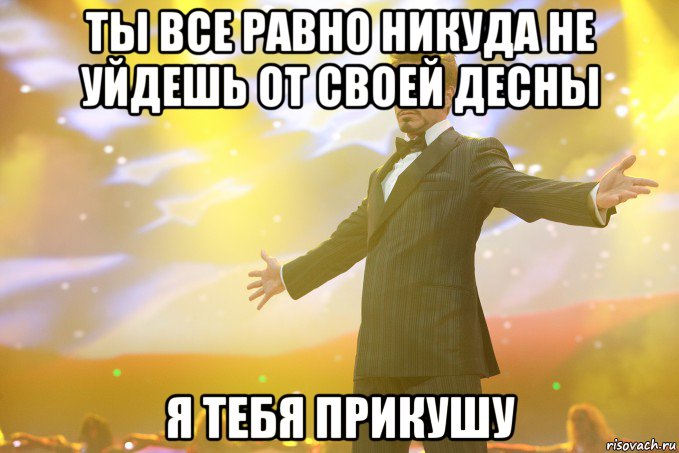 ТЫ ВСЕ РАВНО НИКУДА НЕ УЙДЕШЬ ОТ СВОЕЙ ДЕСНЫ

Я ТЕБЯ ПРИКУШУ

risovach.ru